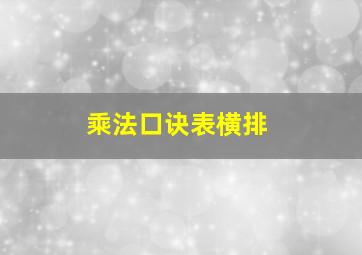 乘法口诀表横排